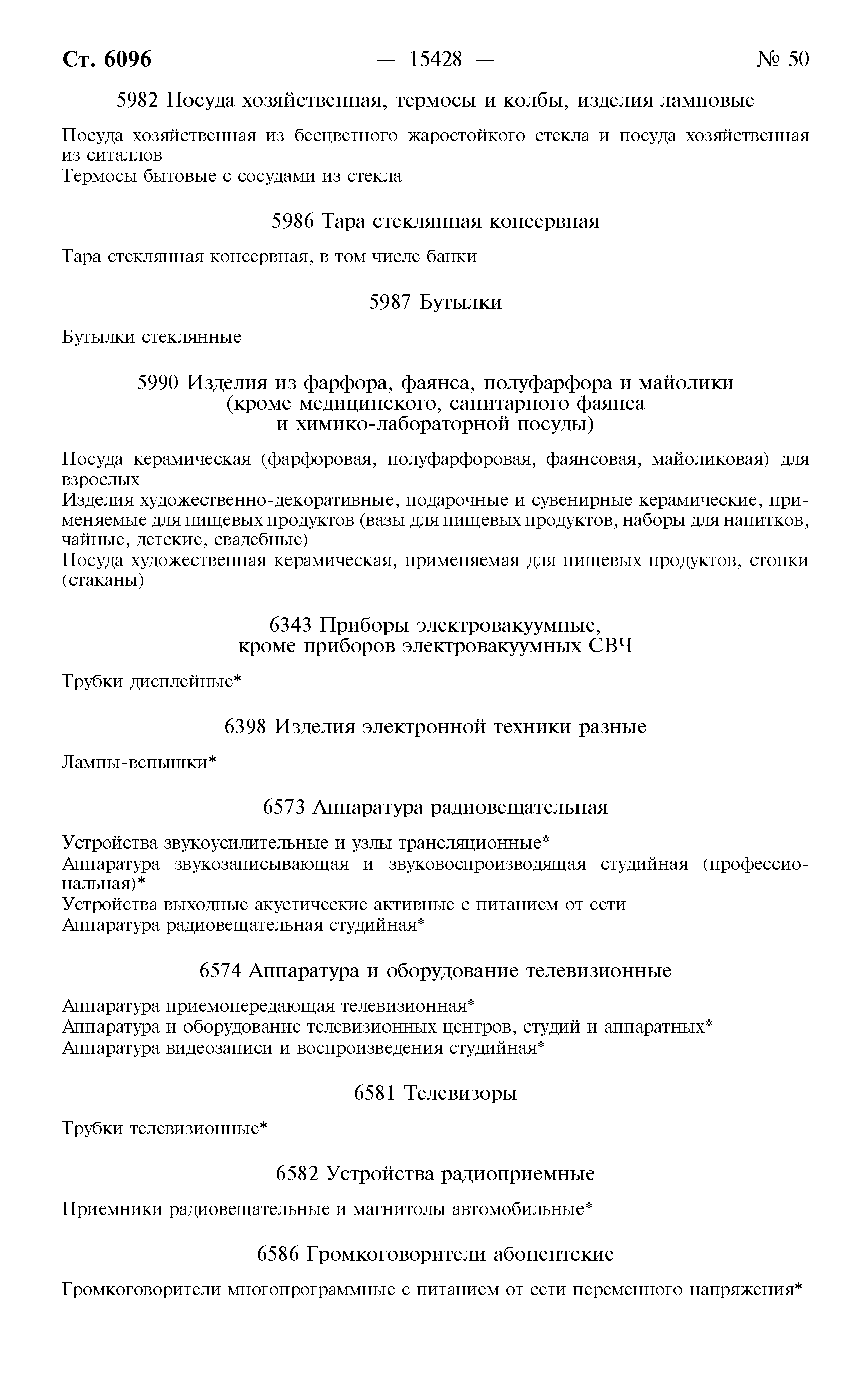 Ст. 6096 — 15428 — № 50

5982 Посуда хозяйственная, термосы и колбы, изделия ламповые

Посуда хозяйственная из бесцветного жаростойкого стекла и посуда хозяйственная из ситаллов
Термосы бытовые с сосудами из стекла

5986 Тара стеклянная консервная

Тара стеклянная консервная, в том числе банки

5987 Бутылки

Бутылки стеклянные

5990 Изделия из фарфора, фаянса, полуфарфора и майолики (кроме медицинского, санитарного фаянса и химико-лабораторной посуды)

Посуда керамическая (фарфоровая, полуфарфоровая, фаянсовая, майоликовая) для взрослых
Изделия художественно-декоративные, подарочные и сувенирные керамические, применяемые для пищевых продуктов (вазы для пищевых продуктов, наборы для напитков, чайные, детские, свадебные)
Посуда художественная керамическая, применяемая для пищевых продуктов, стопки (стаканы)

6343 Приборы электровакуумные, кроме приборов электровакуумных СВЧ

Трубки дисплейные*

6398 Изделия электронной техники разные

Лампы-вспышки*

6573 Аппаратура радиовещательная

Устройства звукоусилительные и узлы трансляционные*
Аппаратура звукозаписывающая и звуковоспроизводящая студийная (профессиональная)*
Устройства выходные акустические активные с питанием от сети
Аппаратура радиовещательная студийная*

6574 Аппаратура и оборудование телевизионные

Аппаратура приемопередающая телевизионная*
Аппаратура и оборудование телевизионных центров, студий и аппаратных*
Аппаратура видеозаписи и воспроизведения студийная*

6581 Телевизоры

Трубки телевизионные*

6582 Устройства радиоприемные

Приемники радиовещательные и магнитолы автомобильные*

6586 Громкоговорители абонентские

Громкоговорители многопрограммные с питанием от сети переменного напряжения*